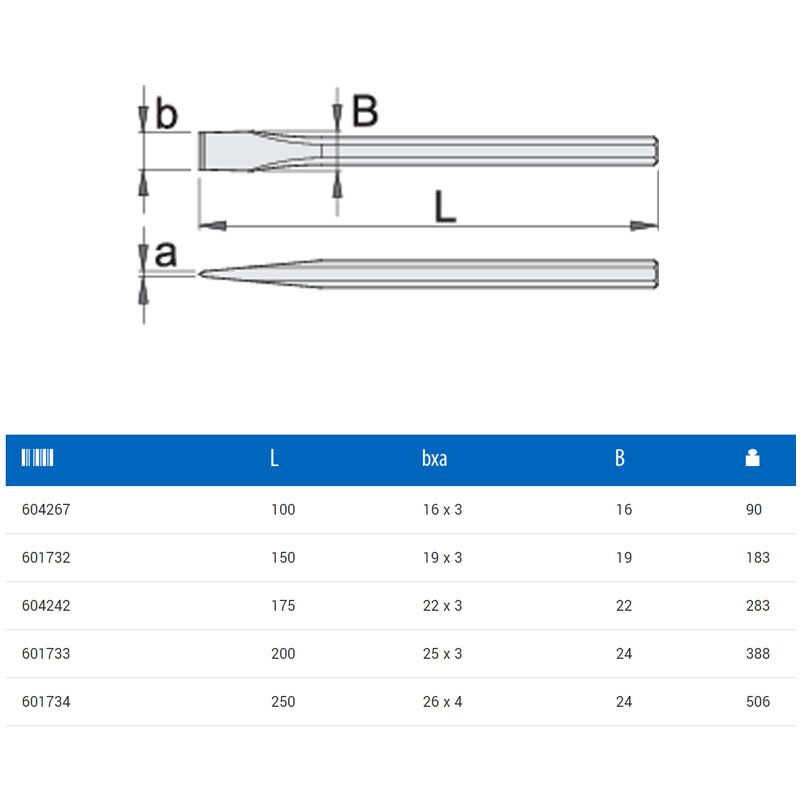 b B L a

|  | L | bxa | B |  |
|---|---|---|---|---|
| 604267 | 100 | 16 x 3 | 16 | 90 |
| 601732 | 150 | 19 x 3 | 19 | 183 |
| 604242 | 175 | 22 x 3 | 22 | 283 |
| 601733 | 200 | 25 x 3 | 24 | 388 |
| 601734 | 250 | 26 x 4 | 24 | 506 |